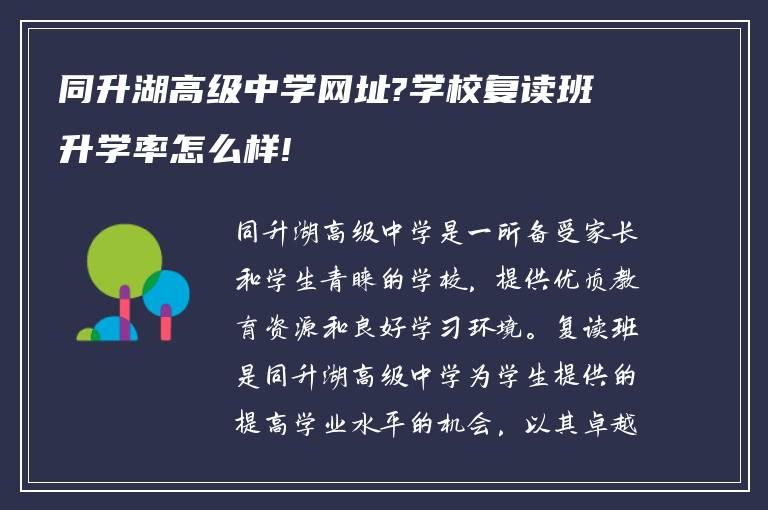 同升湖高级中学网址?学校复读班升学率怎么样!

同升湖高级中学是一所备受家长和学生青睐的学校，提供优质教育资源和良好学习环境。复读班是同升湖高级中学为学生提供的提高学业水平的机会，以其卓越